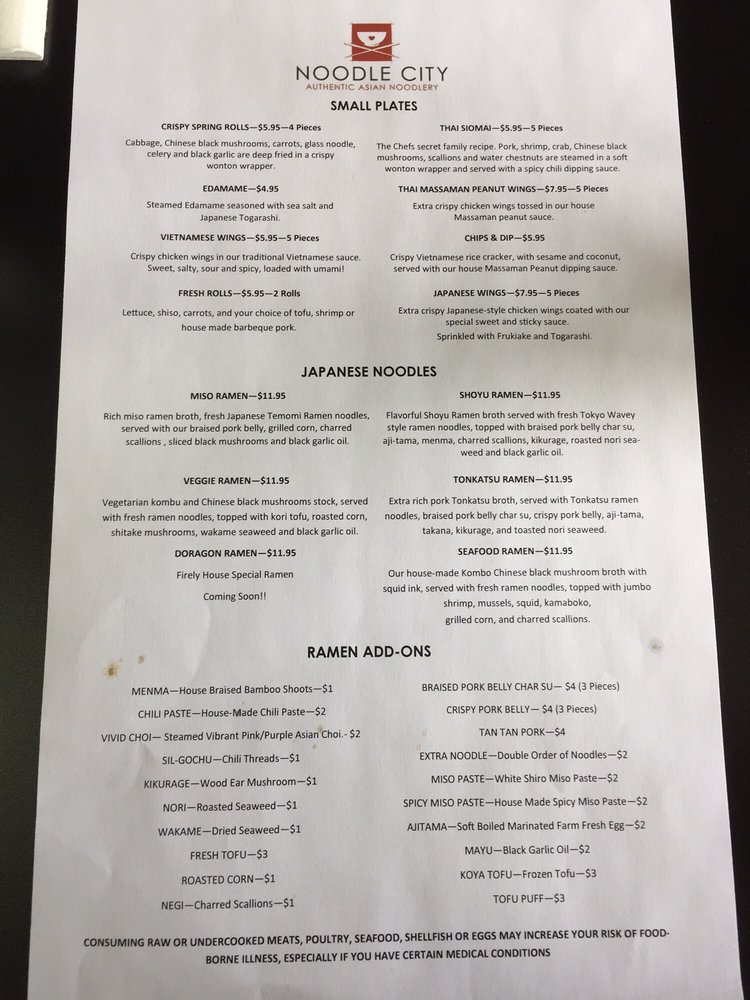 NOODLE CITY
AUTHENTIC ASIAN NOODLERY

SMALL PLATES

CRISPY SPRING ROLLS—$5.95—4 Pieces
Cabbage, Chinese black mushrooms, carrots, glass noodle, celery and black garlic are deep fried in a crispy wonton wrapper.

EDAMAME—$4.95
Steamed Edamame seasoned with sea salt and Japanese Togarashi.

VIETNAMESE WINGS—$5.95—5 Pieces
Crispy chicken wings in our traditional Vietnamese sauce. Sweet, salty, sour and spicy, loaded with umami!

FRESH ROLLS—$5.95—2 Rolls
Lettuce, shiso, carrots, and your choice of tofu, shrimp or house made barbeque pork.

THAI SIOMAI—$5.95—5 Pieces
The Chefs secret family recipe. Pork, shrimp, crab, Chinese black mushrooms, scallions and water chestnuts are steamed in a soft wonton wrapper and served with a spicy chili dipping sauce.

THAI MASSAMAN PEANUT WINGS—$7.95—5 Pieces
Extra crispy chicken wings tossed in our house Massaman peanut sauce.

CHIPS & DIP—$5.95
Crispy Vietnamese rice cracker, with sesame and coconut, served with our house Massaman Peanut dipping sauce.

JAPANESE WINGS—$7.95—5 Pieces
Extra crispy Japanese-style chicken wings coated with our special sweet and sticky sauce.
Sprinkled with Frukiake and Togarashi.

JAPANESE NOODLES

MISO RAMEN—$11.95
Rich miso ramen broth, fresh Japanese Temomi Ramen noodles, served with our braised pork belly, grilled corn, charred scallions , sliced black mushrooms and black garlic oil.

VEGGIE RAMEN—$11.95
Vegetarian kombu and Chinese black mushrooms stock, served with fresh ramen noodles, topped with kori tofu, roasted corn, shitake mushrooms, wakame seaweed and black garlic oil.

DORAGON RAMEN—$11.95
Firely House Special Ramen
Coming Soon!!

SHOYU RAMEN—$11.95
Flavorful Shoyu Ramen broth served with fresh Tokyo Wavey style ramen noodles, topped with braised pork belly char su, aji-tama, menma, charred scallions, kikurage, roasted nori seaweed and black garlic oil.

TONKATSU RAMEN—$11.95
Extra rich pork Tonkatsu broth, served with Tonkatsu ramen noodles, braised pork belly char su, crispy pork belly, aji-tama, takana, kikurage, and toasted nori seaweed.

SEAFOOD RAMEN—$11.95
Our house-made Kombo Chinese black mushroom broth with squid ink, served with fresh ramen noodles, topped with jumbo shrimp, mussels, squid, kamaboko, grilled corn, and charred scallions.

RAMEN ADD-ONS

MENMA—House Braised Bamboo Shoots—$1
CHILI PASTE—House-Made Chili Paste—$2
VIVID CHOI— Steamed Vibrant Pink/Purple Asian Choi.- $2
SIL-GOCHU—Chili Threads—$1
KIKURAGE—Wood Ear Mushroom—$1
NORI—Roasted Seaweed—$1
WAKAME—Dried Seaweed—$1
FRESH TOFU—$3
ROASTED CORN—$1
NEGI—Charred Scallions—$1

BRAISED PORK BELLY CHAR SU— $4 (3 Pieces)
CRISPY PORK BELLY— $4 (3 Pieces)
TAN TAN PORK—$4
EXTRA NOODLE—Double Order of Noodles—$2
MISO PASTE—White Shiro Miso Paste—$2
SPICY MISO PASTE—House Made Spicy Miso Paste—$2
AJITAMA—Soft Boiled Marinated Farm Fresh Egg—$2
MAYU—Black Garlic Oil—$2
KOYA TOFU—Frozen Tofu—$3
TOFU PUFF—$3

CONSUMING RAW OR UNDERCOOKED MEATS, POULTRY, SEAFOOD, SHELLFISH OR EGGS MAY INCREASE YOUR RISK OF FOOD-BORNE ILLNESS, ESPECIALLY IF YOU HAVE CERTAIN MEDICAL CONDITIONS